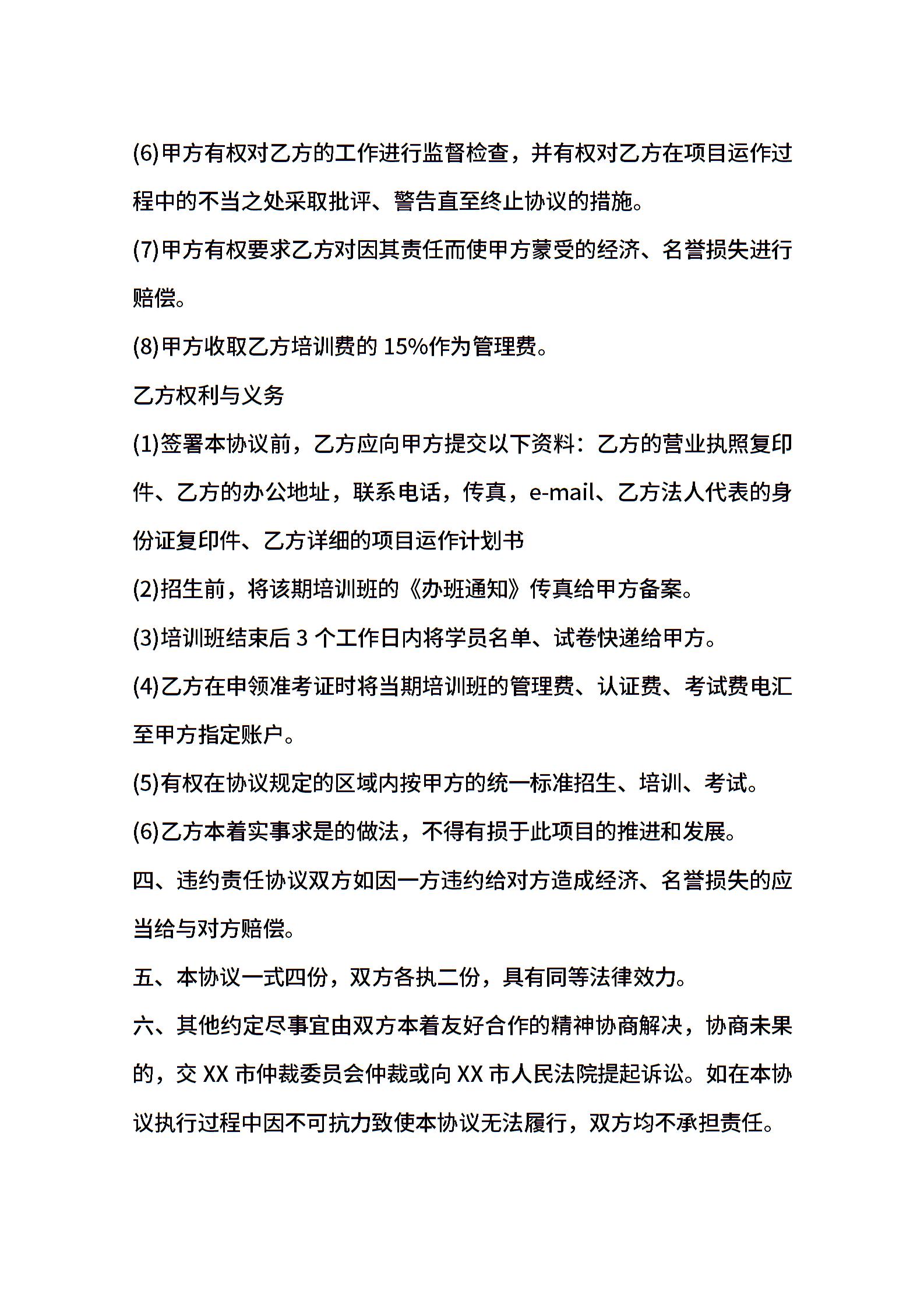 (6)甲方有权对乙方的工作进行监督检查，并有权对乙方在项目运作过程中的不当之处采取批评、警告直至终止协议的措施。

(7)甲方有权要求乙方对因其责任而使甲方蒙受的经济、名誉损失进行赔偿。

(8)甲方收取乙方培训费的 15%作为管理费。

乙方权利与义务

(1)签署本协议前，乙方应向甲方提交以下资料：乙方的营业执照复印件、乙方的办公地址，联系电话，传真，e-mail、乙方法人代表的身份证复印件、乙方详细的项目运作计划书

(2)招生前，将该期培训班的《办班通知》传真给甲方备案。

(3)培训班结束后 3 个工作日内将学员名单、试卷快递给甲方。

(4)乙方在申领准考证时将当期培训班的管理费、认证费、考试费电汇至甲方指定账户。

(5)有权在协议规定的区域内按甲方的统一标准招生、培训、考试。

(6)乙方本着实事求是的做法，不得有损于此项目的推进和发展。

四、违约责任协议双方如因一方违约给对方造成经济、名誉损失的应当给与对方赔偿。

五、本协议一式四份，双方各执二份，具有同等法律效力。

六、其他约定尽事宜由双方本着友好合作的精神协商解决，协商未果的，交 XX 市仲裁委员会仲裁或向 XX 市人民法院提起诉讼。如在本协议执行过程中因不可抗力致使本协议无法履行，双方均不承担责任。